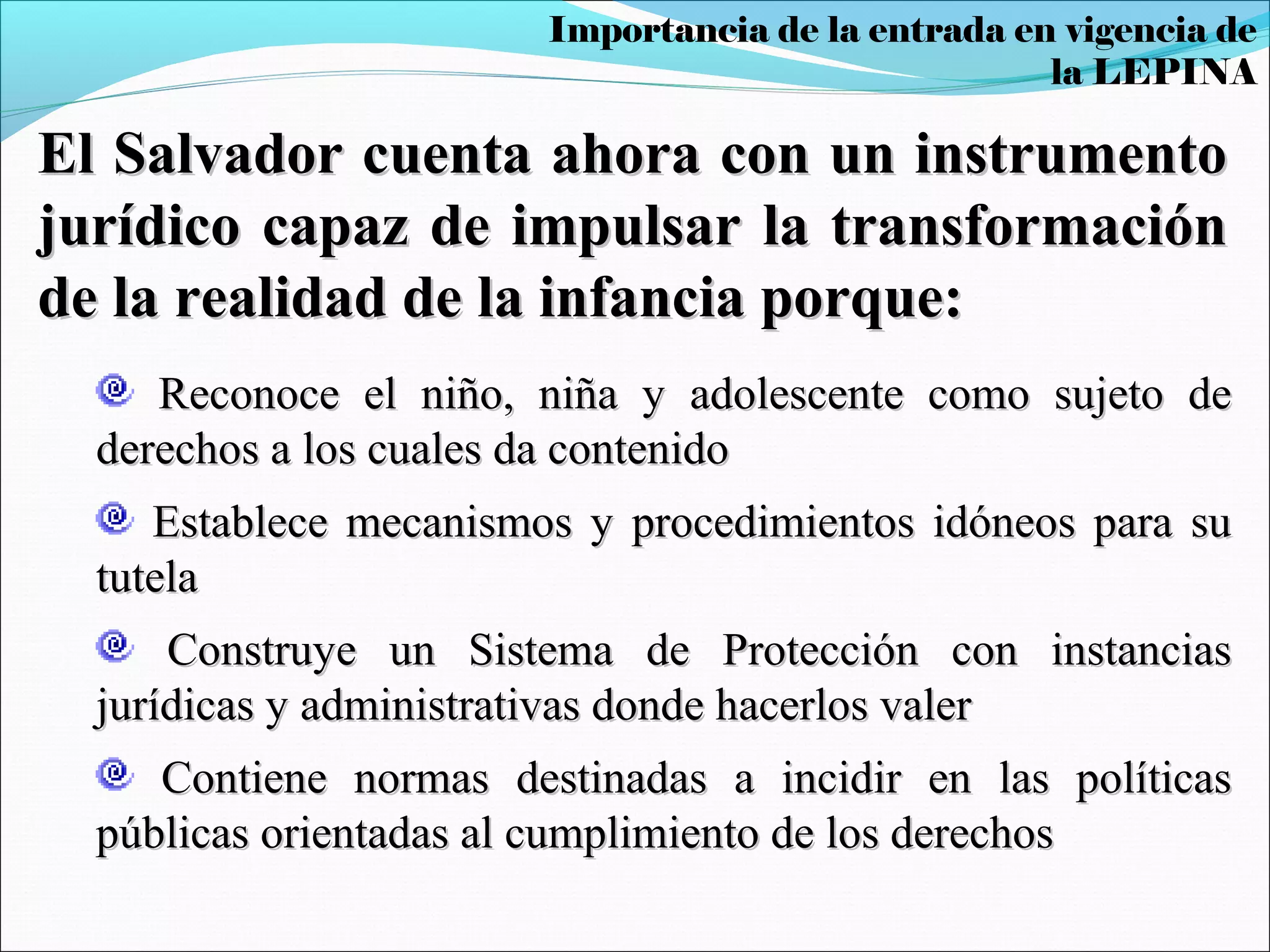 Importancia de la entrada en vigencia de la LEPINA

El Salvador cuenta ahora con un instrumento jurídico capaz de impulsar la transformación de la realidad de la infancia porque:

Reconoce el niño, niña y adolescente como sujeto de derechos a los cuales da contenido

Establece mecanismos y procedimientos idóneos para su tutela

Construye un Sistema de Protección con instancias jurídicas y administrativas donde hacerlos valer

Contiene normas destinadas a incidir en las políticas públicas orientadas al cumplimiento de los derechos